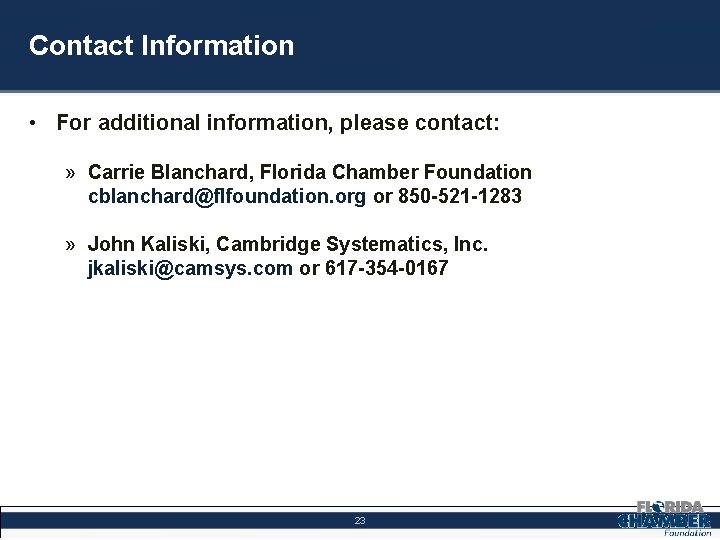 Contact Information

• For additional information, please contact:

» Carrie Blanchard, Florida Chamber Foundation
cblanchard@flfoundation.org or 850-521-1283

» John Kaliski, Cambridge Systematics, Inc.
jkaliski@camsys.com or 617-354-0167

23

FLORIDA
CHAMBER
Foundation